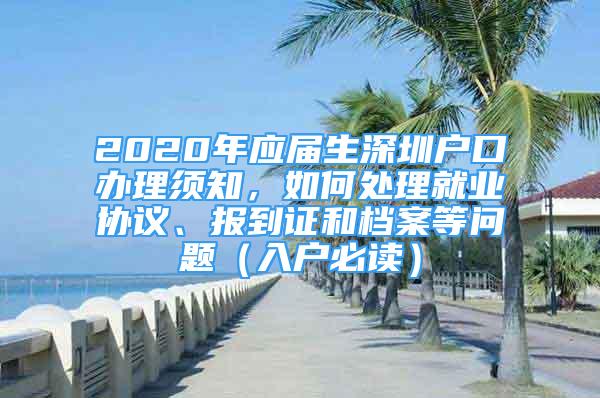 2020年应届生深圳户口办理须知，如何处理就业协议、报到证和档案等问题（入户必读）